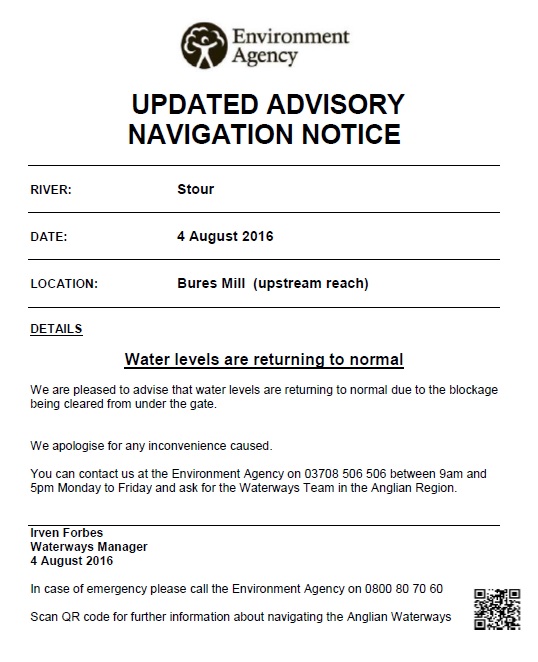 Environment Agency

UPDATED ADVISORY NAVIGATION NOTICE

RIVER: Stour

DATE: 4 August 2016

LOCATION: Bures Mill (upstream reach)

DETAILS

Water levels are returning to normal

We are pleased to advise that water levels are returning to normal due to the blockage being cleared from under the gate.

We apologise for any inconvenience caused.

You can contact us at the Environment Agency on 03708 506 506 between 9am and 5pm Monday to Friday and ask for the Waterways Team in the Anglian Region.

Irven Forbes
Waterways Manager
4 August 2016

In case of emergency please call the Environment Agency on 0800 80 70 60

Scan QR code for further information about navigating the Anglian Waterways